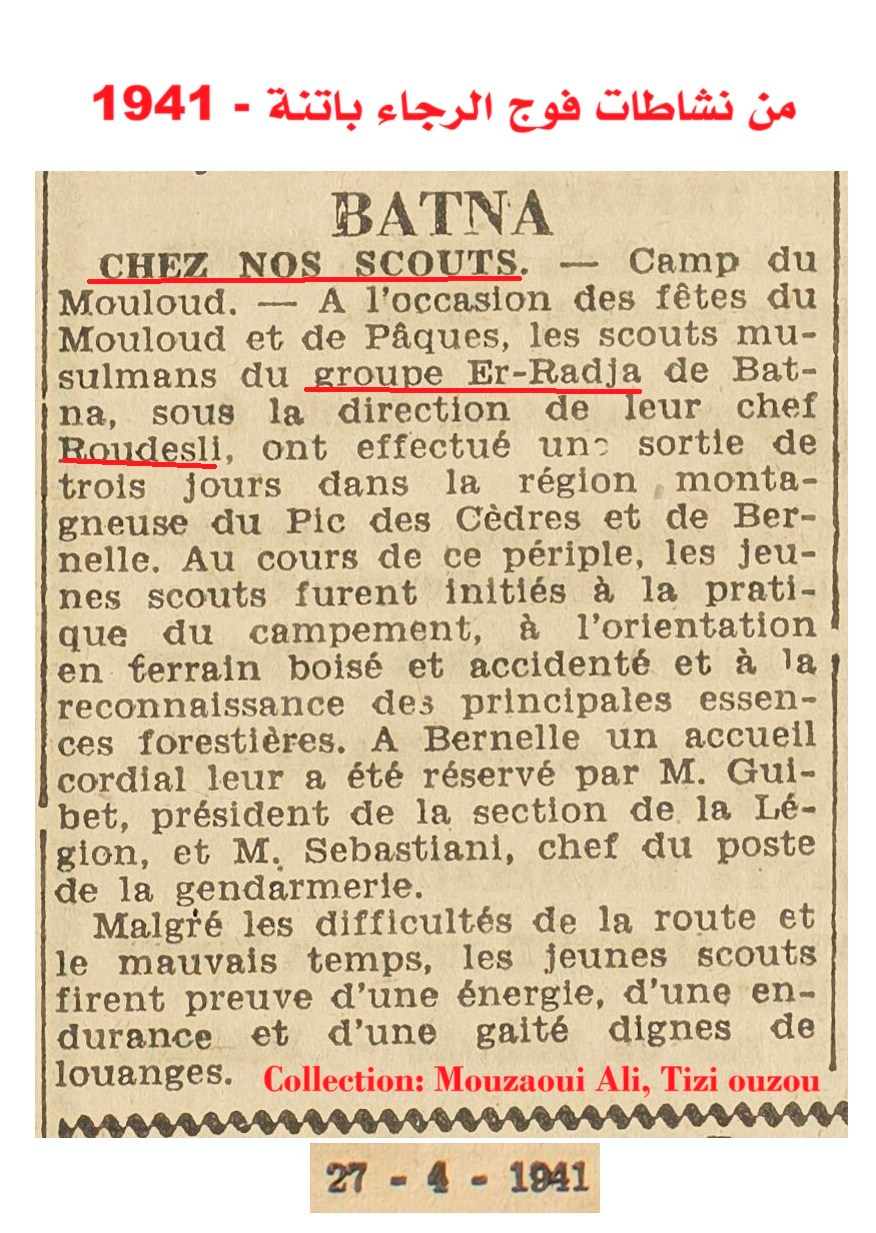 من نشاطات فوج الرجاء باتنة - 1941

BATNA

CHEZ NOS SCOUTS. — Camp du Mouloud. — A l'occasion des fêtes du Mouloud et de Pâques, les scouts musulmans du groupe Er-Radja de Batna, sous la direction de leur chef Roudesli, ont effectué une sortie de trois jours dans la région montagneuse du Pic des Cèdres et de Bernelle. Au cours de ce périple, les jeunes scouts furent initiés à la pratique du campement, à l'orientation en terrain boisé et accidenté et à la reconnaissance des principales essences forestières. A Bernelle un accueil cordial leur a été réservé par M. Guibet, président de la section de la Légion, et M. Sebastiani, chef du poste de la gendarmerie.

Malgré les difficultés de la route et le mauvais temps, les jeunes scouts firent preuve d'une énergie, d'une endurance et d'une gaité dignes de louanges.

Collection: Mouzaoui Ali, Tizi ouzou

27 - 4 - 1941